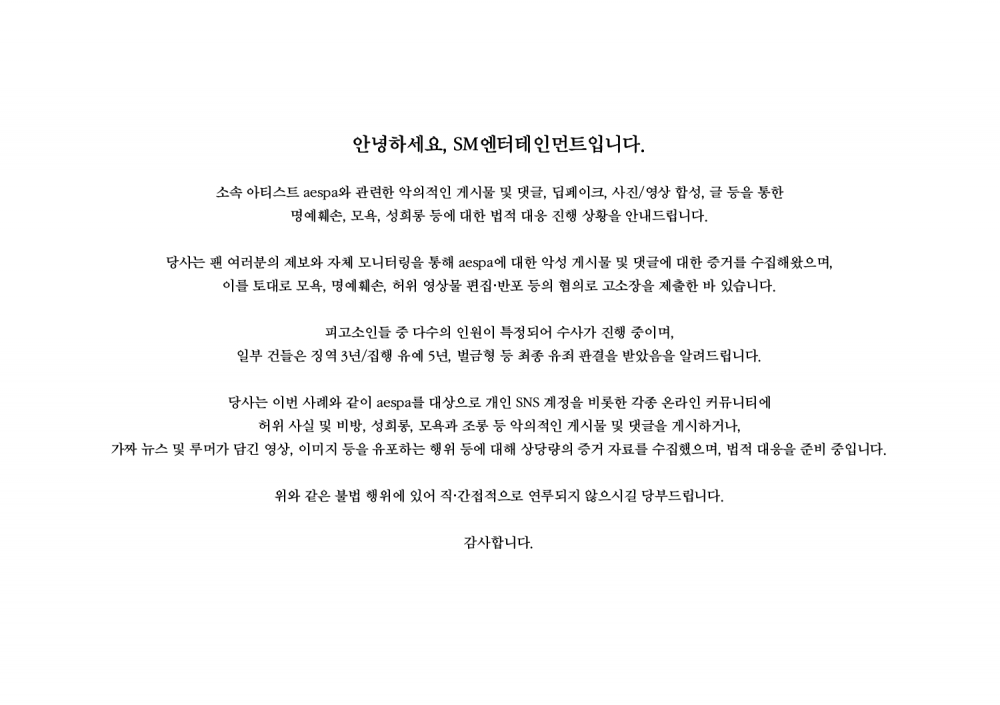 안녕하세요, SM엔터테인먼트입니다.

소속 아티스트 aespa와 관련한 악의적인 게시물 및 댓글, 딥페이크, 사진/영상 합성, 글 등을 통한 명예훼손, 모욕, 성희롱 등에 대한 법적 대응 진행 상황을 안내드립니다.

당사는 팬 여러분의 제보와 자체 모니터링을 통해 aespa에 대한 악성 게시물 및 댓글에 대한 증거를 수집해왔으며, 이를 토대로 모욕, 명예훼손, 허위 영상물 편집·반포 등의 혐의로 고소장을 제출한 바 있습니다.

피고소인들 중 다수의 인원이 특정되어 수사가 진행 중이며, 일부 건들은 징역 3년/집행 유예 5년, 벌금형 등 최종 유죄 판결을 받았음을 알려드립니다.

당사는 이번 사례와 같이 aespa를 대상으로 개인 SNS 계정을 비롯한 각종 온라인 커뮤니티에 허위 사실 및 비방, 성희롱, 모욕과 조롱 등 악의적인 게시물 및 댓글을 게시하거나, 가짜 뉴스 및 루머가 담긴 영상, 이미지 등을 유포하는 행위 등에 대해 상당량의 증거 자료를 수집했으며, 법적 대응을 준비 중입니다.

위와 같은 불법 행위에 있어 직·간접적으로 연루되지 않으시길 당부드립니다.

감사합니다.